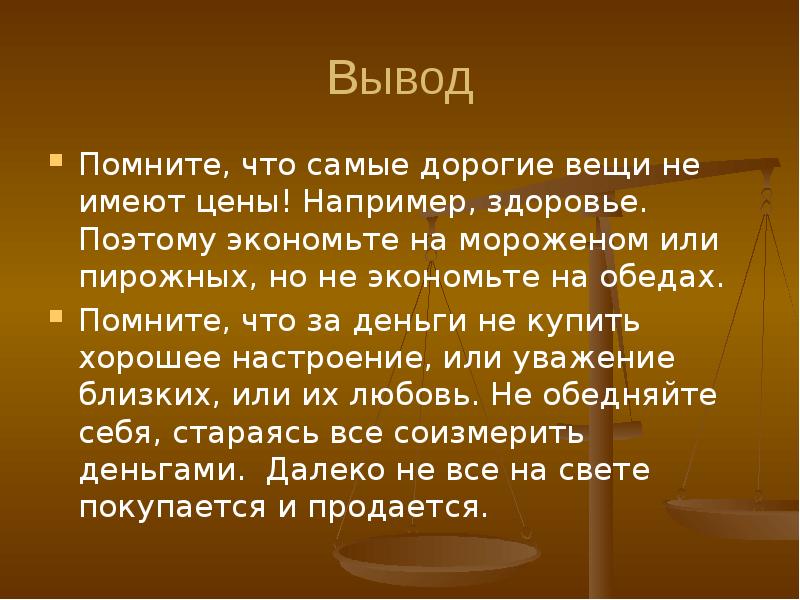 Вывод

Помните, что самые дорогие вещи не имеют цены! Например, здоровье. Поэтому экономьте на мороженом или пирожных, но не экономьте на обедах.

Помните, что за деньги не купить хорошее настроение, или уважение близких, или их любовь. Не обедняйте себя, стараясь все соизмерить деньгами. Далеко не все на свете покупается и продается.